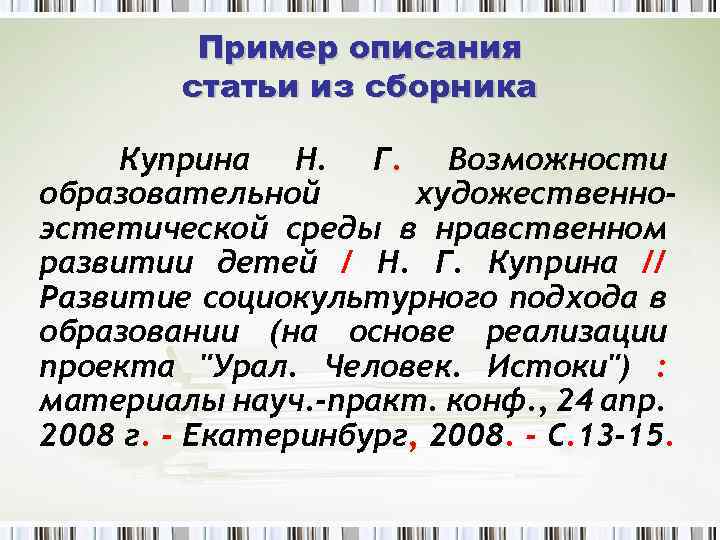 Пример описания статьи из сборника

Куприна Н. Г. Возможности образовательной художественно-эстетической среды в нравственном развитии детей / Н. Г. Куприна // Развитие социокультурного подхода в образовании (на основе реализации проекта "Урал. Человек. Истоки") : материалы науч.-практ. конф., 24 апр. 2008 г. - Екатеринбург, 2008. - С.13-15.